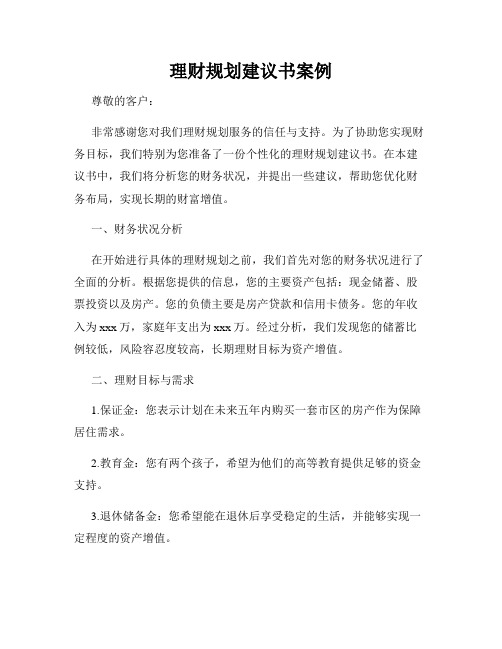 理财规划建议书案例

尊敬的客户：

非常感谢您对我们理财规划服务的信任与支持。为了协助您实现财务目标，我们特别为您准备了一份个性化的理财规划建议书。在本建议书中，我们将分析您的财务状况，并提出一些建议，帮助您优化财务布局，实现长期的财富增值。

一、财务状况分析

在开始进行具体的理财规划之前，我们首先对您的财务状况进行了全面的分析。根据您提供的信息，您的主要资产包括：现金储蓄、股票投资以及房产。您的负债主要是房产贷款和信用卡债务。您的年收入为xxx万，家庭年支出为xxx万。经过分析，我们发现您的储蓄比例较低，风险容忍度较高，长期理财目标为资产增值。

二、理财目标与需求

1.保证金：您表示计划在未来五年内购买一套市区的房产作为保障居住需求。

2.教育金：您有两个孩子，希望为他们的高等教育提供足够的资金支持。

3.退休储备金：您希望能在退休后享受稳定的生活，并能够实现一定程度的资产增值。